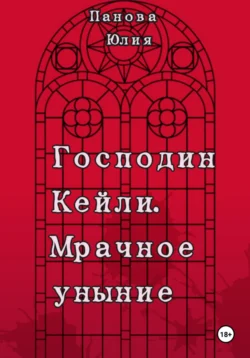 Панова Юлия

Господин Кейли. Мрачное уныние

18+